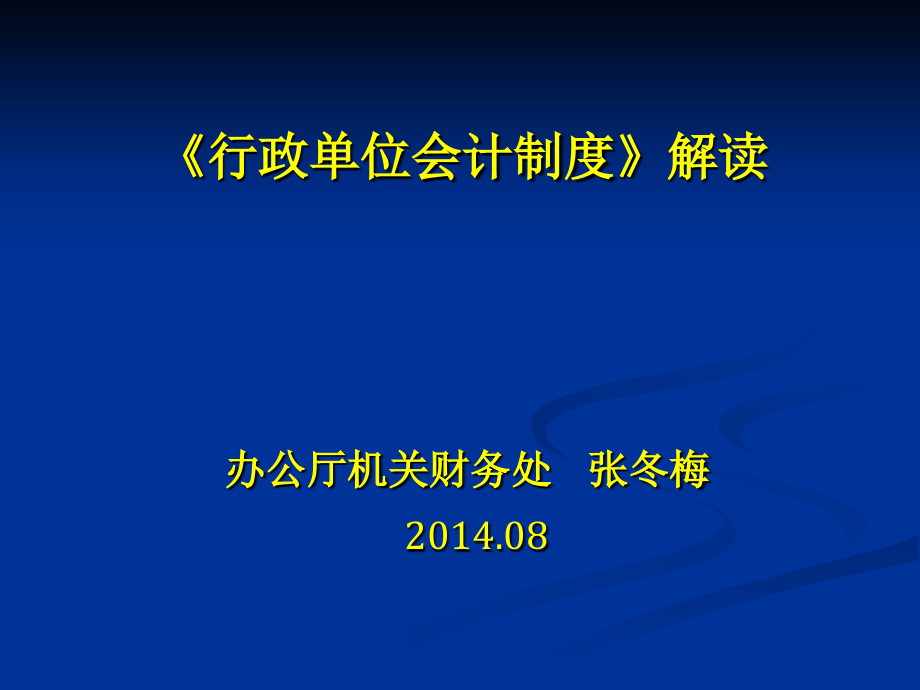 《行政单位会计制度》解读

办公厅机关财务处　张冬梅
2014.08